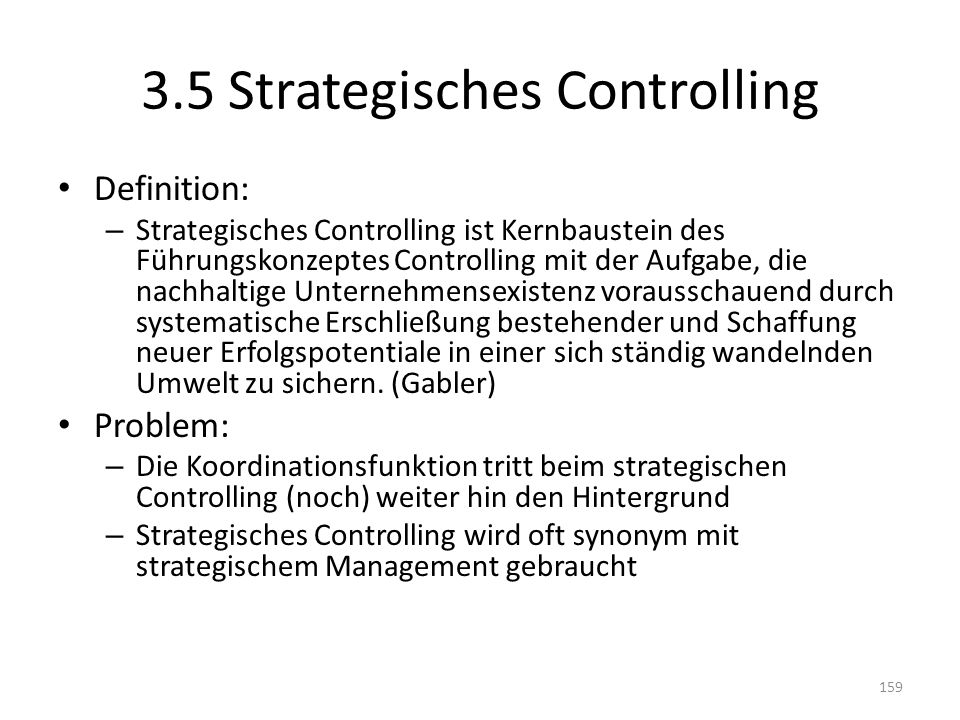 3.5 Strategisches Controlling

• Definition:
– Strategisches Controlling ist Kernbaustein des Führungskonzeptes Controlling mit der Aufgabe, die nachhaltige Unternehmensexistenz vorausschauend durch systematische Erschließung bestehender und Schaffung neuer Erfolgspotentiale in einer sich ständig wandelnden Umwelt zu sichern. (Gabler)

• Problem:
– Die Koordinationsfunktion tritt beim strategischen Controlling (noch) weiter hin den Hintergrund
– Strategisches Controlling wird oft synonym mit strategischem Management gebraucht

159